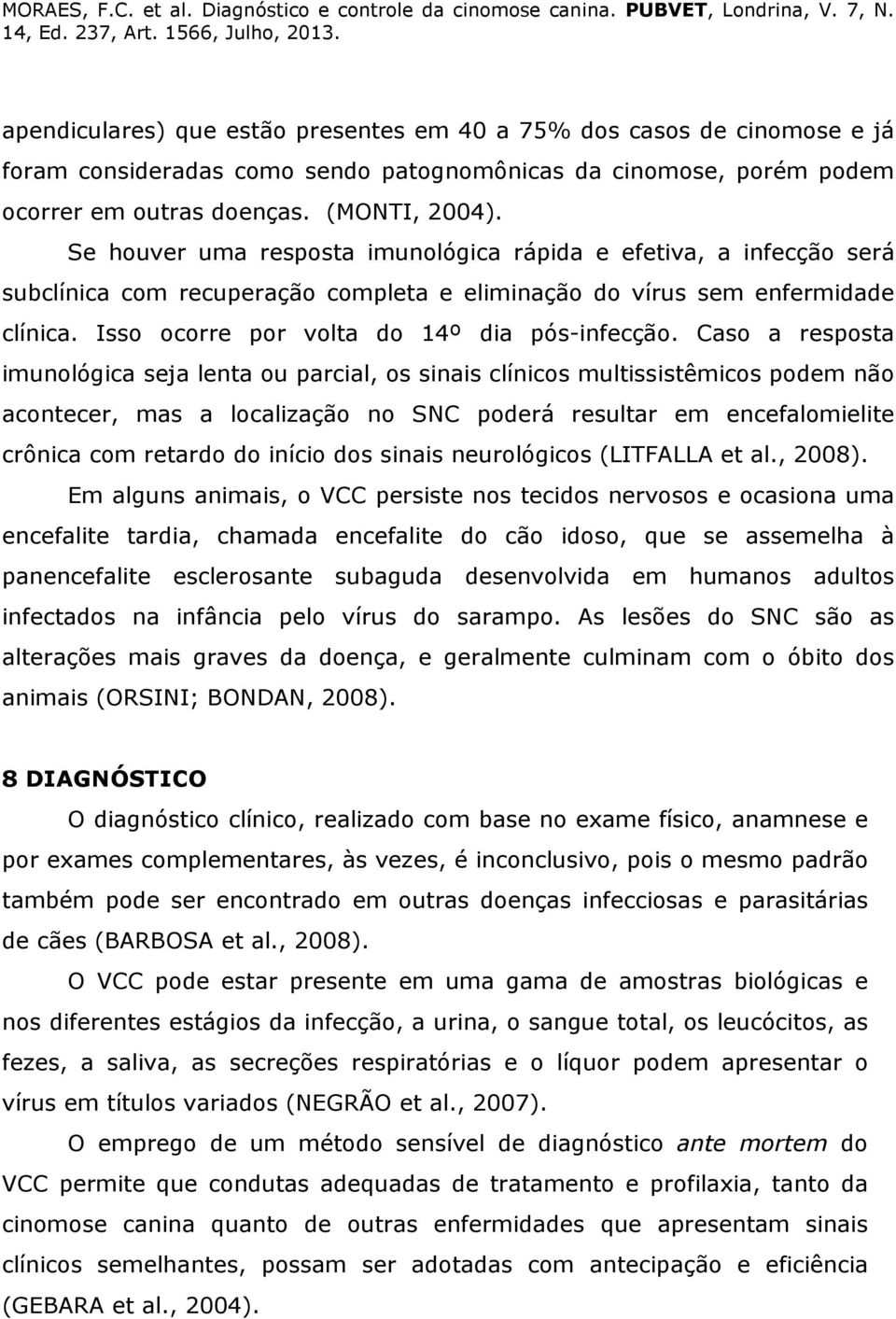 MORAES, F.C. et al. Diagnóstico e controle da cinomose canina. PUBVET, Londrina, V. 7, N. 14, Ed. 237, Art. 1566, Julho, 2013.

apendiculares) que estão presentes em 40 a 75% dos casos de cinomose e já foram consideradas como sendo patognomônicas da cinomose, porém podem ocorrer em outras doenças. (MONTI, 2004).

Se houver uma resposta imunológica rápida e efetiva, a infecção será subclínica com recuperação completa e eliminação do vírus sem enfermidade clínica. Isso ocorre por volta do 14º dia pós-infecção. Caso a resposta imunológica seja lenta ou parcial, os sinais clínicos multissistêmicos podem não acontecer, mas a localização no SNC poderá resultar em encefalomielite crônica com retardo do início dos sinais neurológicos (LITFALLA et al., 2008).

Em alguns animais, o VCC persiste nos tecidos nervosos e ocasiona uma encefalite tardia, chamada encefalite do cão idoso, que se assemelha à panencefalite esclerosante subaguda desenvolvida em humanos adultos infectados na infância pelo vírus do sarampo. As lesões do SNC são as alterações mais graves da doença, e geralmente culminam com o óbito dos animais (ORSINI; BONDAN, 2008).

8 DIAGNÓSTICO

O diagnóstico clínico, realizado com base no exame físico, anamnese e por exames complementares, às vezes, é inconclusivo, pois o mesmo padrão também pode ser encontrado em outras doenças infecciosas e parasitárias de cães (BARBOSA et al., 2008).

O VCC pode estar presente em uma gama de amostras biológicas e nos diferentes estágios da infecção, a urina, o sangue total, os leucócitos, as fezes, a saliva, as secreções respiratórias e o líquor podem apresentar o vírus em títulos variados (NEGRÃO et al., 2007).

O emprego de um método sensível de diagnóstico ante mortem do VCC permite que condutas adequadas de tratamento e profilaxia, tanto da cinomose canina quanto de outras enfermidades que apresentam sinais clínicos semelhantes, possam ser adotadas com antecipação e eficiência (GEBARA et al., 2004).